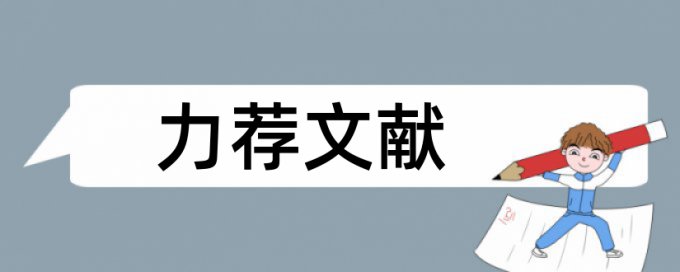 力荐文献